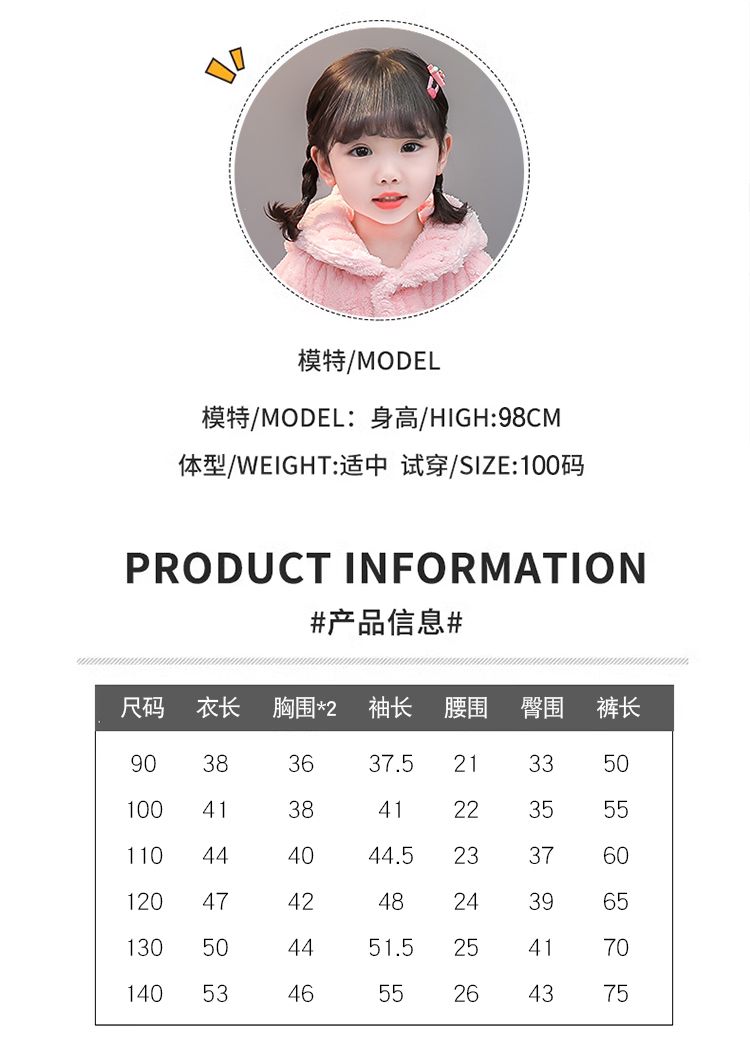 模特/MODEL

模特/MODEL：身高/HIGH:98CM

体型/WEIGHT:适中 试穿/SIZE:100码

PRODUCT INFORMATION

#产品信息#

| 尺码 | 衣长 | 胸围*2 | 袖长 | 腰围 | 臀围 | 裤长 |
|---|---|---|---|---|---|---|
| 90 | 38 | 36 | 37.5 | 21 | 33 | 50 |
| 100 | 41 | 38 | 41 | 22 | 35 | 55 |
| 110 | 44 | 40 | 44.5 | 23 | 37 | 60 |
| 120 | 47 | 42 | 48 | 24 | 39 | 65 |
| 130 | 50 | 44 | 51.5 | 25 | 41 | 70 |
| 140 | 53 | 46 | 55 | 26 | 43 | 75 |